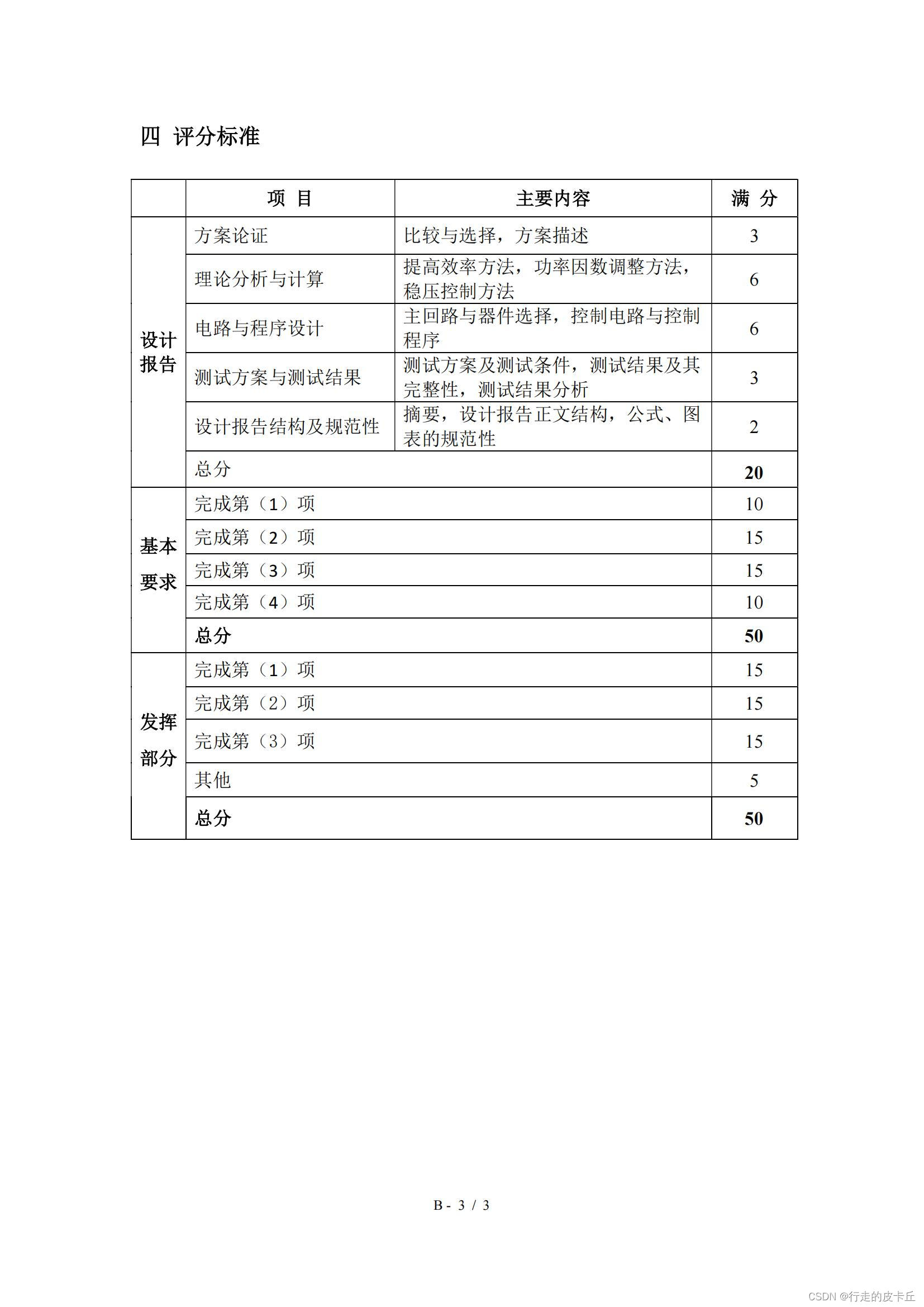 四 评分标准

| | 项 目 | 主要内容 | 满 分 |
|---|---|---|---|
| 设计报告 | 方案论证 | 比较与选择，方案描述 | 3 |
| | 理论分析与计算 | 提高效率方法，功率因数调整方法，稳压控制方法 | 6 |
| | 电路与程序设计 | 主回路与器件选择，控制电路与控制程序 | 6 |
| | 测试方案与测试结果 | 测试方案及测试条件，测试结果及其完整性，测试结果分析 | 3 |
| | 设计报告结构及规范性 | 摘要，设计报告正文结构，公式、图表的规范性 | 2 |
| | 总分 | | 20 |
| 基本要求 | 完成第（1）项 | | 10 |
| | 完成第（2）项 | | 15 |
| | 完成第（3）项 | | 15 |
| | 完成第（4）项 | | 10 |
| | 总分 | | 50 |
| 发挥部分 | 完成第（1）项 | | 15 |
| | 完成第（2）项 | | 15 |
| | 完成第（3）项 | | 15 |
| | 其他 | | 5 |
| | 总分 | | 50 |

B - 3 / 3

CSDN @行走的皮卡丘